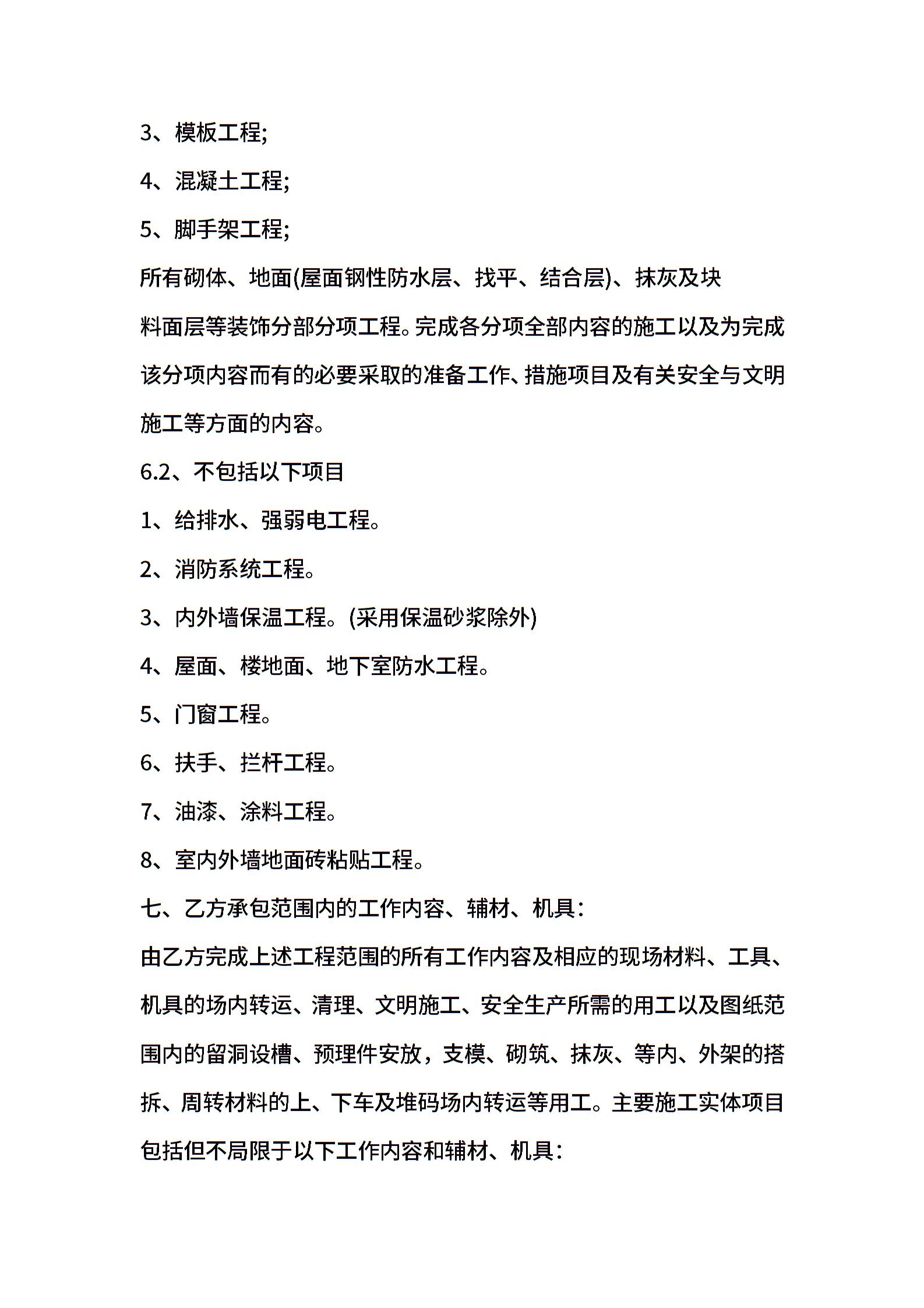 3、模板工程;

4、混凝土工程;

5、脚手架工程;

所有砌体、地面(屋面钢性防水层、找平、结合层)、抹灰及块料面层等装饰分部分项工程。完成各分项全部内容的施工以及为完成该分项内容而有的必要采取的准备工作、措施项目及有关安全与文明施工等方面的内容。

6.2、不包括以下项目

1、给排水、强弱电工程。

2、消防系统工程。

3、内外墙保温工程。(采用保温砂浆除外)

4、屋面、楼地面、地下室防水工程。

5、门窗工程。

6、扶手、拦杆工程。

7、油漆、涂料工程。

8、室内外墙地面砖粘贴工程。

七、乙方承包范围内的工作内容、辅材、机具:

由乙方完成上述工程范围的所有工作内容及相应的现场材料、工具、机具的场内转运、清理、文明施工、安全生产所需的用工以及图纸范围内的留洞设槽、预理件安放，支模、砌筑、抹灰、等内、外架的搭拆、周转材料的上、下车及堆码场内转运等用工。主要施工实体项目包括但不局限于以下工作内容和辅材、机具: